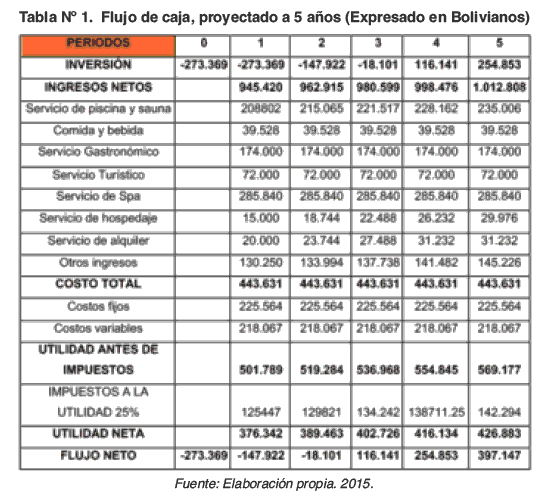 Tabla Nº 1. Flujo de caja, proyectado a 5 años (Expresado en Bolivianos)

| PERIODOS | 0 | 1 | 2 | 3 | 4 | 5 |
|---|---|---|---|---|---|---|
| INVERSIÓN | -273.369 | -273.369 | -147.922 | -18.101 | 116.141 | 254.853 |
| INGRESOS NETOS | | 945.420 | 962.915 | 980.599 | 998.476 | 1.012.808 |
| Servicio de piscina y sauna | | 208802 | 215.065 | 221.517 | 228.162 | 235.006 |
| Comida y bebida | | 39.528 | 39.528 | 39.528 | 39.528 | 39.528 |
| Servicio Gastronómico | | 174.000 | 174.000 | 174.000 | 174.000 | 174.000 |
| Servicio Turístico | | 72.000 | 72.000 | 72.000 | 72.000 | 72.000 |
| Servicio de Spa | | 285.840 | 285.840 | 285.840 | 285.840 | 285.840 |
| Servicio de hospedaje | | 15.000 | 18.744 | 22.488 | 26.232 | 29.976 |
| Servicio de alquiler | | 20.000 | 23.744 | 27.488 | 31.232 | 31.232 |
| Otros ingresos | | 130.250 | 133.994 | 137.738 | 141.482 | 145.226 |
| COSTO TOTAL | | 443.631 | 443.631 | 443.631 | 443.631 | 443.631 |
| Costos fijos | | 225.564 | 225.564 | 225.564 | 225.564 | 225.564 |
| Costos variables | | 218.067 | 218.067 | 218.067 | 218.067 | 218.067 |
| UTILIDAD ANTES DE IMPUESTOS | | 501.789 | 519.284 | 536.968 | 554.845 | 569.177 |
| IMPUESTOS A LA UTILIDAD 25% | | 125447 | 129821 | 134.242 | 138711.25 | 142.294 |
| UTILIDAD NETA | | 376.342 | 389.463 | 402.726 | 416.134 | 426.883 |
| FLUJO NETO | -273.369 | -147.922 | -18.101 | 116.141 | 254.853 | 397.147 |

Fuente: Elaboración propia. 2015.